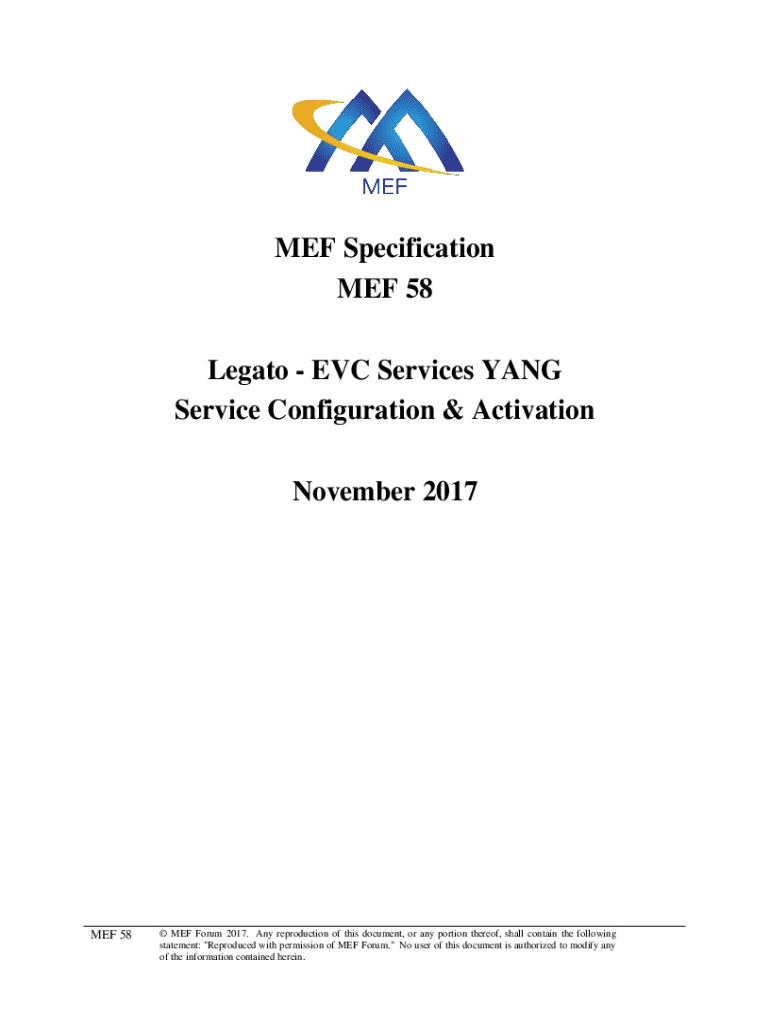 MEF

MEF Specification
MEF 58

Legato - EVC Services YANG
Service Configuration & Activation

November 2017

MEF 58

© MEF Forum 2017. Any reproduction of this document, or any portion thereof, shall contain the following statement: "Reproduced with permission of MEF Forum." No user of this document is authorized to modify any of the information contained herein.